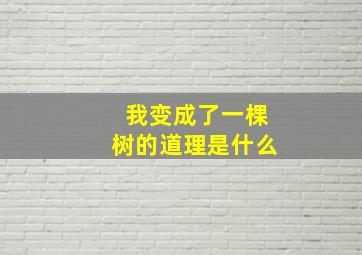 我变成了一棵树的道理是什么